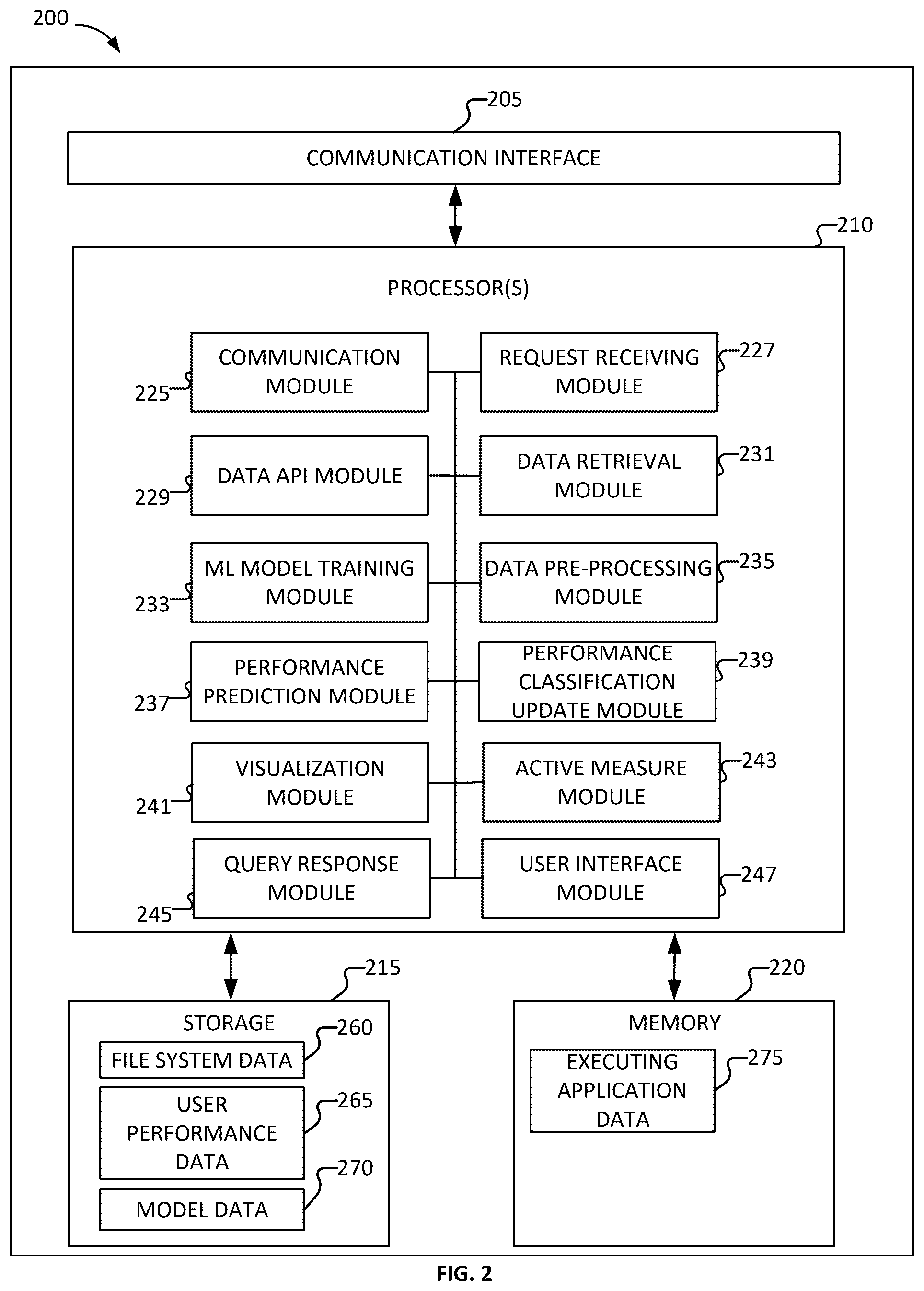 200

205

COMMUNICATION INTERFACE

210

PROCESSOR(S)

225 COMMUNICATION MODULE

REQUEST RECEIVING MODULE 227

229 DATA API MODULE

DATA RETRIEVAL MODULE 231

233 ML MODEL TRAINING MODULE

DATA PRE-PROCESSING MODULE 235

237 PERFORMANCE PREDICTION MODULE

PERFORMANCE CLASSIFICATION UPDATE MODULE 239

241 VISUALIZATION MODULE

ACTIVE MEASURE MODULE 243

245 QUERY RESPONSE MODULE

USER INTERFACE MODULE 247

215

STORAGE

FILE SYSTEM DATA 260

USER PERFORMANCE DATA 265

MODEL DATA 270

220

MEMORY

EXECUTING APPLICATION DATA 275

FIG. 2